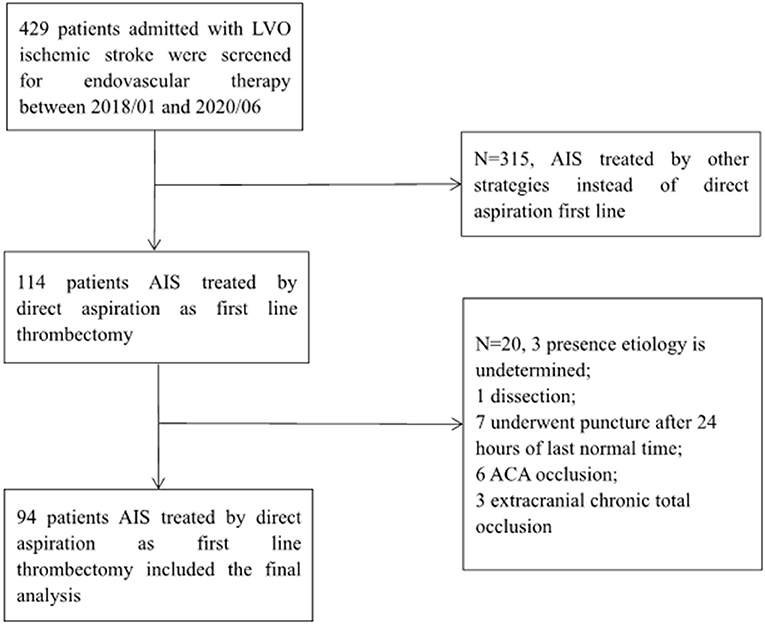 429 patients admitted with LVO ischemic stroke were screened for endovascular therapy between 2018/01 and 2020/06

N=315, AIS treated by other strategies instead of direct aspiration first line

114 patients AIS treated by direct aspiration as first line thrombectomy

N=20, 3 presence etiology is undetermined;
1 dissection;
7 underwent puncture after 24 hours of last normal time;
6 ACA occlusion;
3 extracranial chronic total occlusion

94 patients AIS treated by direct aspiration as first line thrombectomy included the final analysis